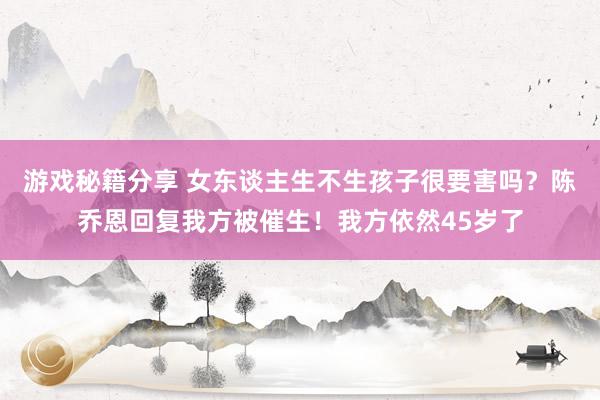 游戏秘籍分享 女东谈主生不生孩子很要害吗？陈乔恩回复我方被催生！我方依然45岁了